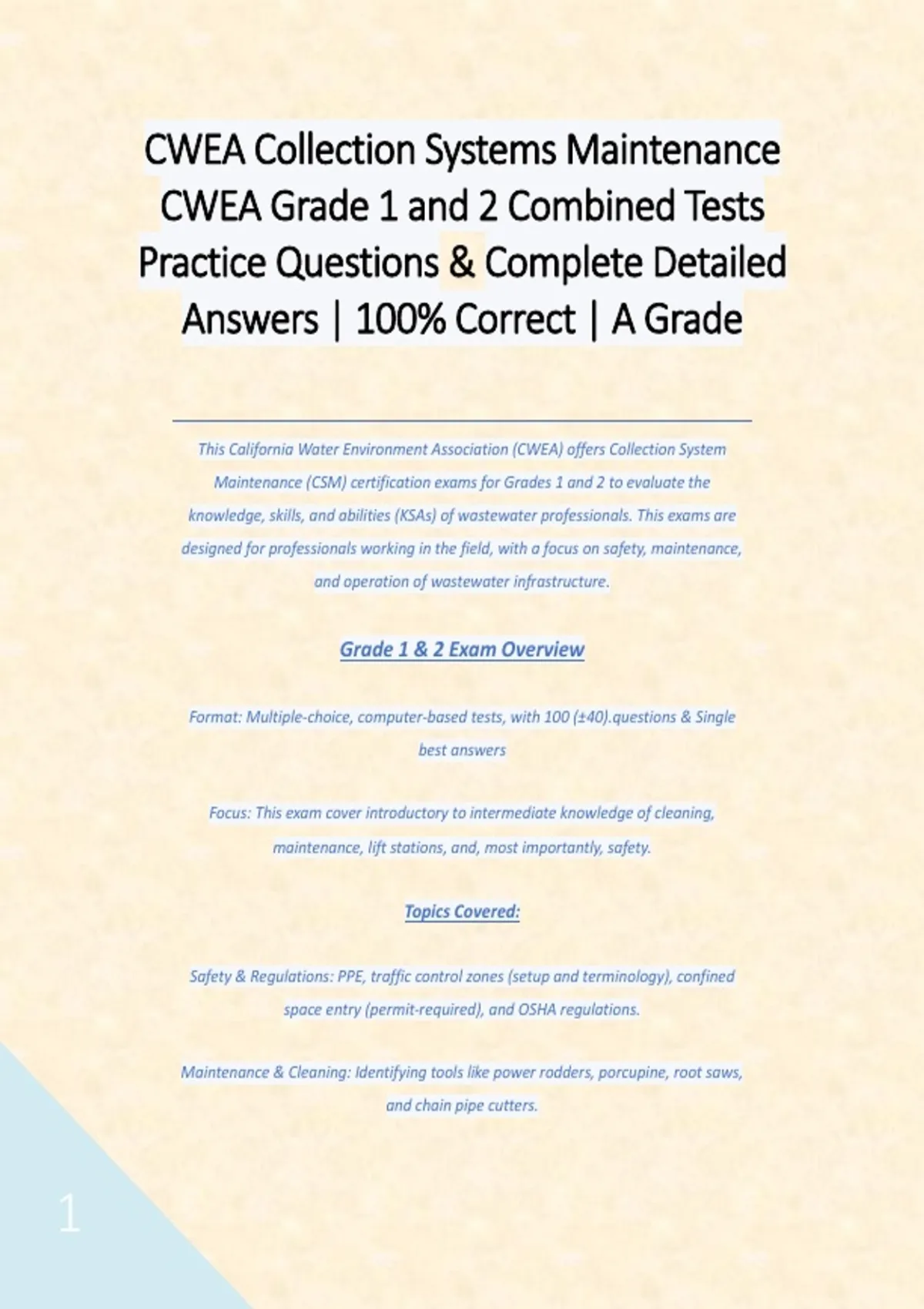 CWEA Collection Systems Maintenance CWEA Grade 1 and 2 Combined Tests Practice Questions & Complete Detailed Answers | 100% Correct | A Grade

This California Water Environment Association (CWEA) offers Collection System Maintenance (CSM) certification exams for Grades 1 and 2 to evaluate the knowledge, skills, and abilities (KSAs) of wastewater professionals. This exams are designed for professionals working in the field, with a focus on safety, maintenance, and operation of wastewater infrastructure.

Grade 1 & 2 Exam Overview

Format: Multiple-choice, computer-based tests, with 100 (±40).questions & Single best answers

Focus: This exam cover introductory to intermediate knowledge of cleaning, maintenance, lift stations, and, most importantly, safety.

Topics Covered:

Safety & Regulations: PPE, traffic control zones (setup and terminology), confined space entry (permit-required), and OSHA regulations.

Maintenance & Cleaning: Identifying tools like power rodders, porcupine, root saws, and chain pipe cutters.

1